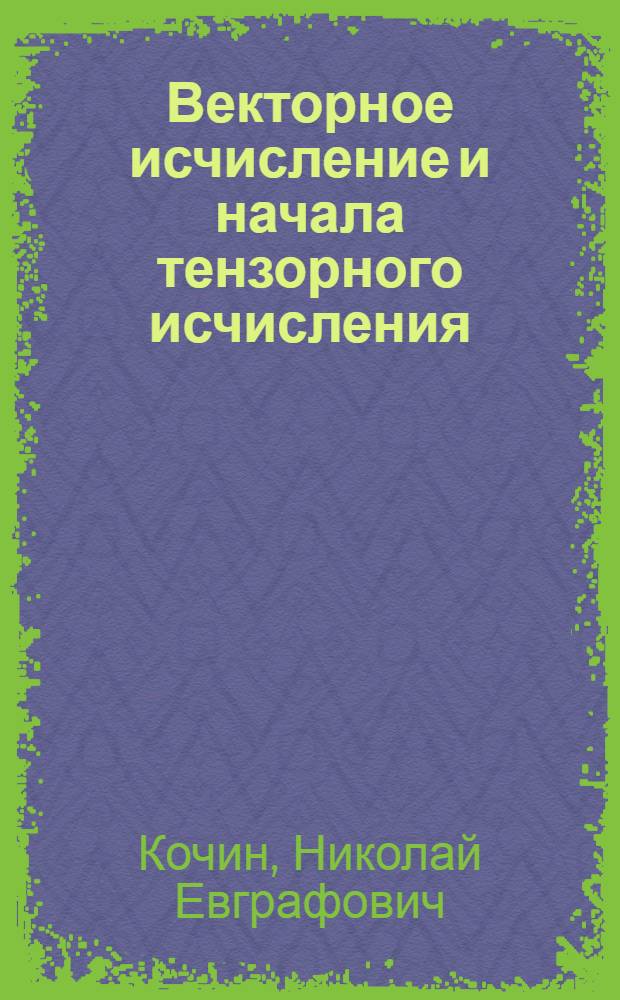 Векторное исчисление и начала тензорного исчисления

Кочин, Николай Евграфович